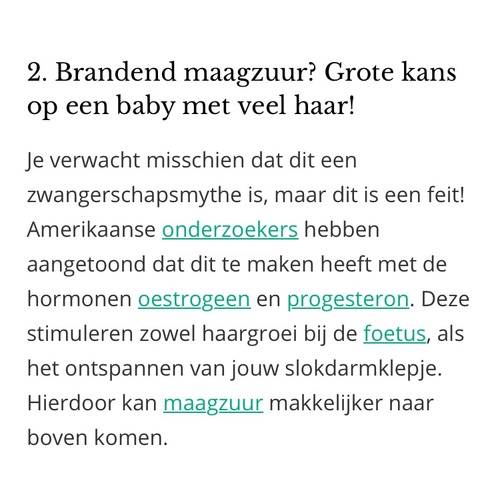 2. Brandend maagzuur? Grote kans op een baby met veel haar!

Je verwacht misschien dat dit een zwangerschapsmythe is, maar dit is een feit! Amerikaanse onderzoekers hebben aangetoond dat dit te maken heeft met de hormonen oestrogeen en progesteron. Deze stimuleren zowel haargroei bij de foetus, als het ontspannen van jouw slokdarmklepje. Hierdoor kan maagzuur makkelijker naar boven komen.